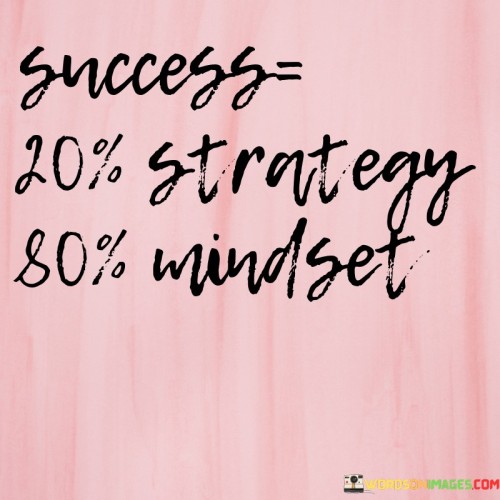 success=
20% strategy
80% mindset

WORDSONIMAGES.COM